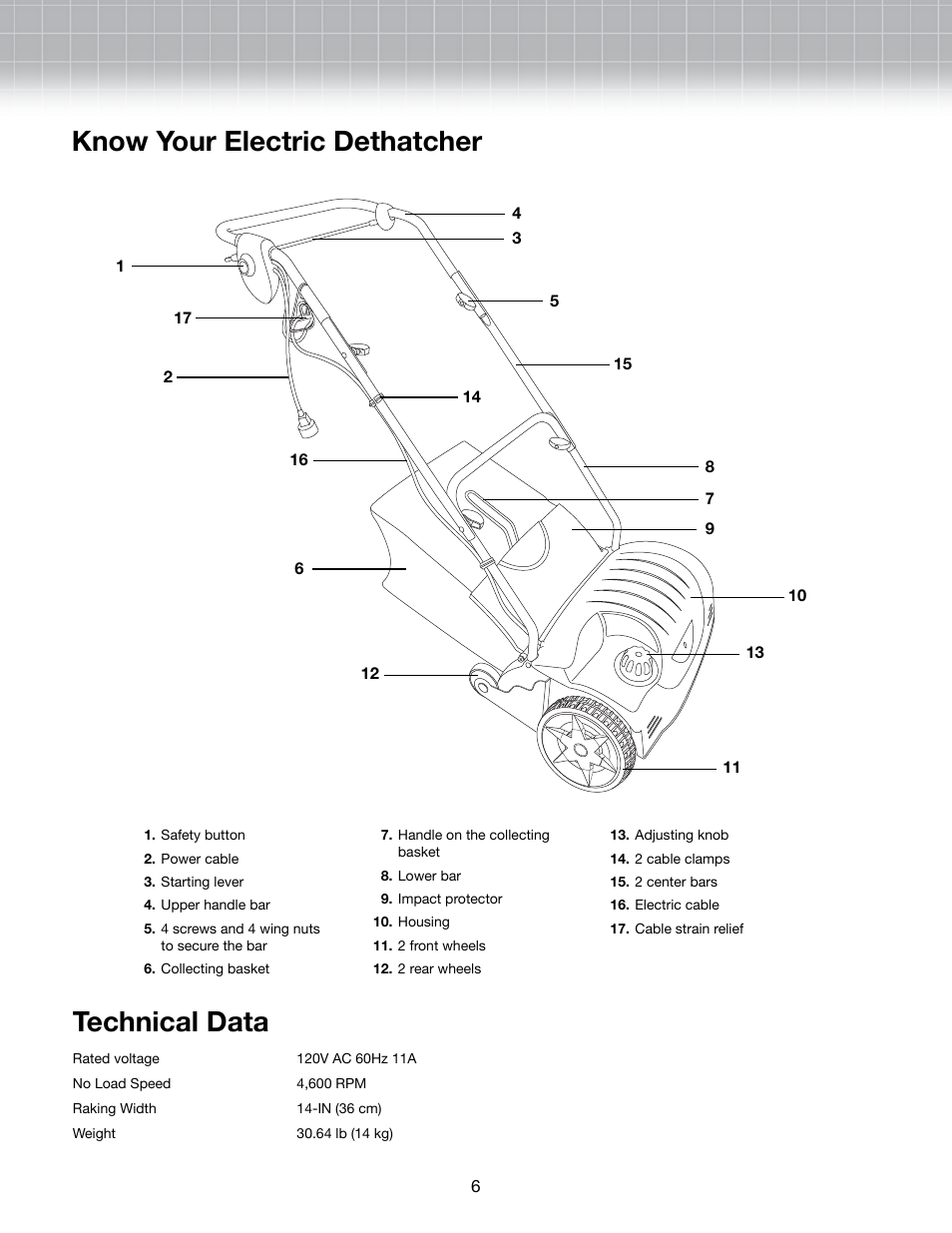 Know Your Electric Dethatcher

4
3
1
5
17
15
2
14
16
8
7
9
6
10
13
12
11

1. Safety button
2. Power cable
3. Starting lever
4. Upper handle bar
5. 4 screws and 4 wing nuts to secure the bar
6. Collecting basket

7. Handle on the collecting basket
8. Lower bar
9. Impact protector
10. Housing
11. 2 front wheels
12. 2 rear wheels

13. Adjusting knob
14. 2 cable clamps
15. 2 center bars
16. Electric cable
17. Cable strain relief

Technical Data

| Rated voltage | 120V AC 60Hz 11A |
|---|---|
| No Load Speed | 4,600 RPM |
| Raking Width | 14-IN (36 cm) |
| Weight | 30.64 lb (14 kg) |

6